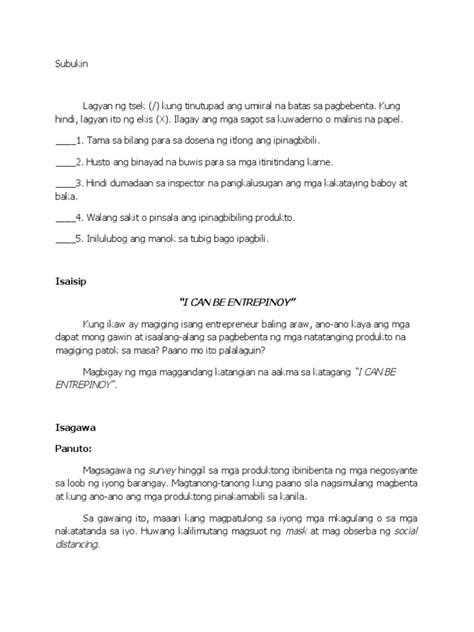 Subukin

Lagyan ng tsek (/) kung tinutupad ang umiiral na batas sa pagbebenta. Kung hindi, lagyan ito ng ekis (X). Ilagay ang mga sagot sa kuwaderno o malinis na papel.

____1. Tama sa bilang para sa dosena ng itlong ang ipinagbibili.

____2. Husto ang binayad na buwis para sa mga itinitindang karne.

____3. Hindi dumadaan sa inspector na pangkalusugan ang mga kakataying baboy at baka.

____4. Walang sakit o pinsala ang ipinagbibiling produkto.

____5. Inilulubog ang manok sa tubig bago ipagbili.

Isaisip

"I CAN BE ENTREPINOY"

Kung ikaw ay magiging isang entrepreneur baling araw, ano-ano kaya ang mga dapat mong gawin at isaalang-alang sa pagbebenta ng mga natatanging produkto na magiging patok sa masa? Paano mo ito palalaguin?

Magbigay ng mga maggandang katangian na aakma sa katagang "I CAN BE ENTREPINOY".

Isagawa

Panuto:

Magsagawa ng survey hinggil sa mga produktong ibinibenta ng mga negosyante sa loob ng iyong barangay. Magtanong-tanong kung paano sila nagsimulang magbenta at kung ano-ano ang mga produktong pinakamabili sa kanila.

Sa gawaing ito, maaari kang magpatulong sa iyong mga mkagulang o sa mga nakatatanda sa iyo. Huwang kalilimutang magsuot ng mask at mag obserba ng social distancing.